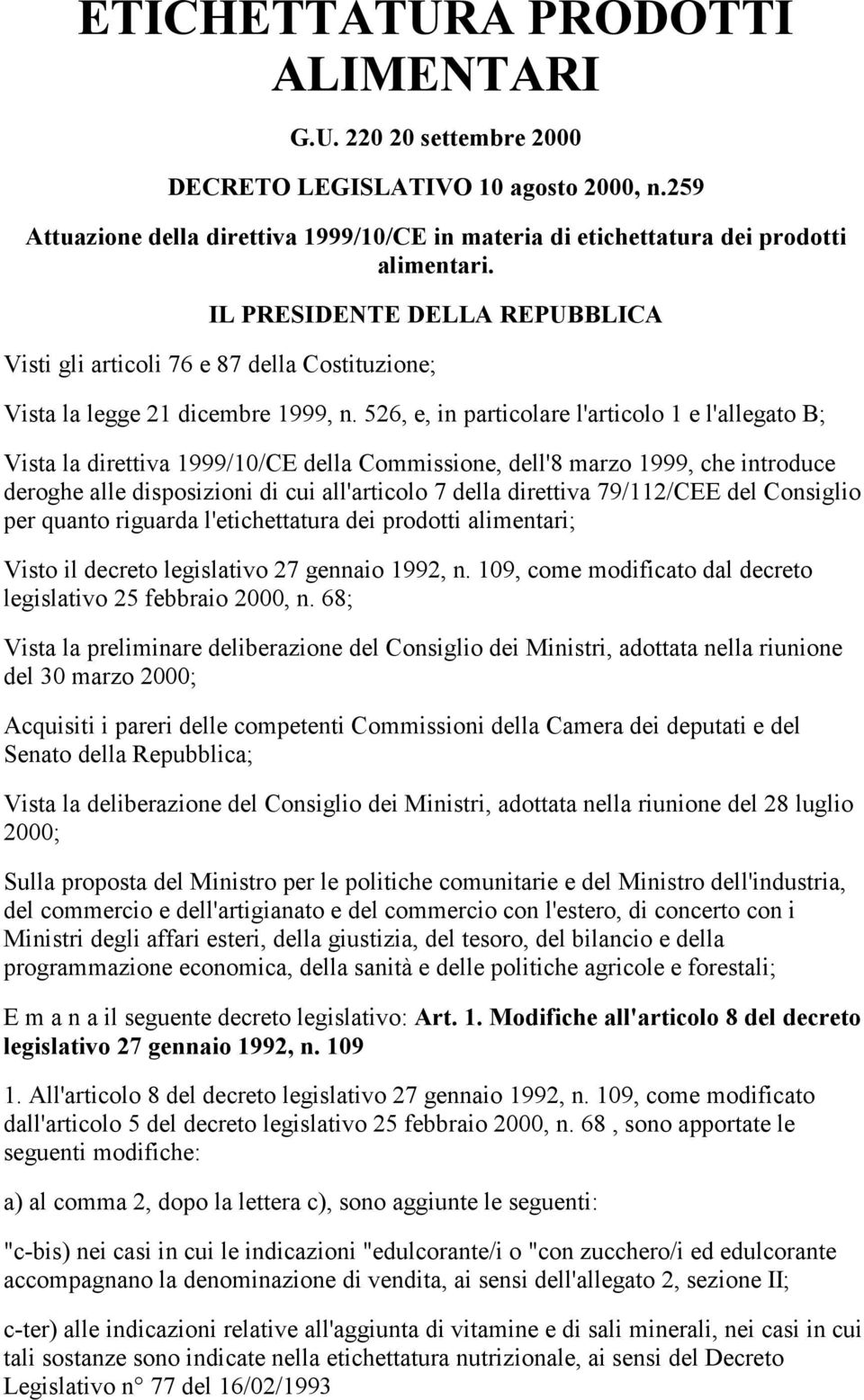 ETICHETTATURA PRODOTTI ALIMENTARI

G.U. 220 20 settembre 2000

DECRETO LEGISLATIVO 10 agosto 2000, n.259

Attuazione della direttiva 1999/10/CE in materia di etichettatura dei prodotti alimentari.

IL PRESIDENTE DELLA REPUBBLICA

Visti gli articoli 76 e 87 della Costituzione;

Vista la legge 21 dicembre 1999, n. 526, e, in particolare l'articolo 1 e l'allegato B;

Vista la direttiva 1999/10/CE della Commissione, dell'8 marzo 1999, che introduce deroghe alle disposizioni di cui all'articolo 7 della direttiva 79/112/CEE del Consiglio per quanto riguarda l'etichettatura dei prodotti alimentari;

Visto il decreto legislativo 27 gennaio 1992, n. 109, come modificato dal decreto legislativo 25 febbraio 2000, n. 68;

Vista la preliminare deliberazione del Consiglio dei Ministri, adottata nella riunione del 30 marzo 2000;

Acquisiti i pareri delle competenti Commissioni della Camera dei deputati e del Senato della Repubblica;

Vista la deliberazione del Consiglio dei Ministri, adottata nella riunione del 28 luglio 2000;

Sulla proposta del Ministro per le politiche comunitarie e del Ministro dell'industria, del commercio e dell'artigianato e del commercio con l'estero, di concerto con i Ministri degli affari esteri, della giustizia, del tesoro, del bilancio e della programmazione economica, della sanità e delle politiche agricole e forestali;

E m a n a il seguente decreto legislativo: Art. 1. Modifiche all'articolo 8 del decreto legislativo 27 gennaio 1992, n. 109

1. All'articolo 8 del decreto legislativo 27 gennaio 1992, n. 109, come modificato dall'articolo 5 del decreto legislativo 25 febbraio 2000, n. 68 , sono apportate le seguenti modifiche:

a) al comma 2, dopo la lettera c), sono aggiunte le seguenti:

"c-bis) nei casi in cui le indicazioni "edulcorante/i o "con zucchero/i ed edulcorante accompagnano la denominazione di vendita, ai sensi dell'allegato 2, sezione II;

c-ter) alle indicazioni relative all'aggiunta di vitamine e di sali minerali, nei casi in cui tali sostanze sono indicate nella etichettatura nutrizionale, ai sensi del Decreto Legislativo n° 77 del 16/02/1993